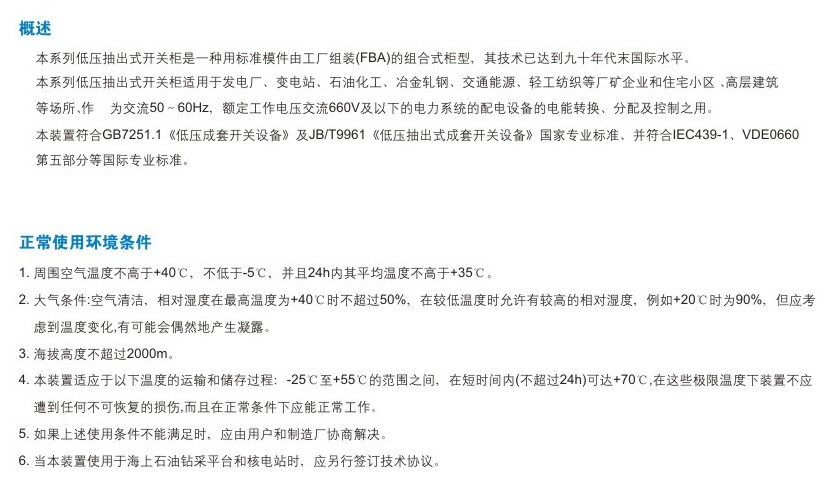 概述

本系列低压抽出式开关柜是一种用标准模件由工厂组装(FBA)的组合式柜型，其技术已达到九十年代末国际水平。

本系列低压抽出式开关柜适用于发电厂、变电站、石油化工、冶金轧钢、交通能源、轻工纺织等厂矿企业和住宅小区 、高层建筑等场所、作 为交流50 ~ 60Hz、额定工作电压交流660V及以下的电力系统的配电设备的电能转换、分配及控制之用。

本装置符合GB7251.1《低压成套开关设备》及JB/T9961《低压抽出式成套开关设备》国家专业标准、并符合IEC439-1、VDE0660第五部分等国际专业标准。

正常使用环境条件

1. 周围空气温度不高于+40℃，不低于-5℃，并且24h内其平均温度不高于+35℃。

2. 大气条件:空气清洁，相对湿度在最高温度为+40℃时不超过50%，在较低温度时允许有较高的相对湿度，例如+20℃时为90%，但应考虑到温度变化,有可能会偶然地产生凝露。

3. 海拔高度不超过2000m。

4. 本装置适应于以下温度的运输和储存过程：-25℃至+55℃的范围之间，在短时间内(不超过24h)可达+70℃,在这些极限温度下装置不应遭到任何不可恢复的损伤,而且在正常条件下应能正常工作。

5. 如果上述使用条件不能满足时，应由用户和制造厂协商解决。

6. 当本装置使用于海上石油钻采平台和核电站时，应另行签订技术协议。